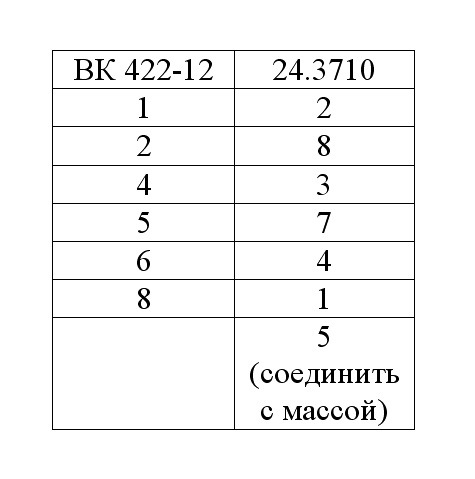 | ВК 422-12 | 24.3710 |
|---|---|
| 1 | 2 |
| 2 | 8 |
| 4 | 3 |
| 5 | 7 |
| 6 | 4 |
| 8 | 1 |
|  | 5 (соединить с массой) |